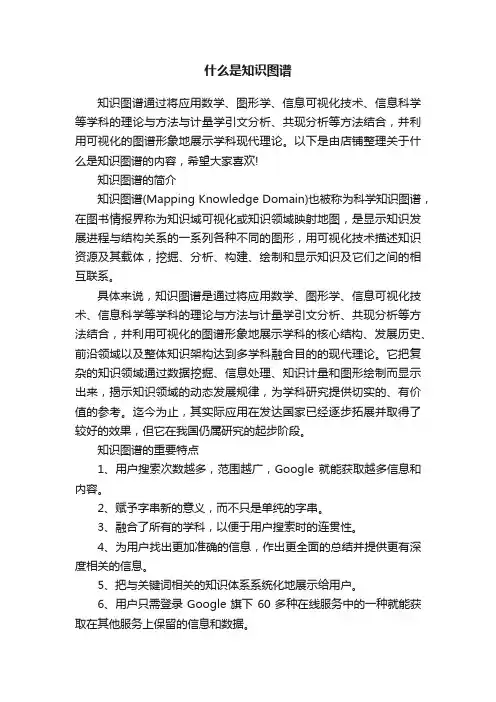 什么是知识图谱

知识图谱通过将应用数学、图形学、信息可视化技术、信息科学等学科的理论与方法与计量学引文分析、共现分析等方法结合，并利用可视化的图谱形象地展示学科现代理论。以下是由店铺整理关于什么是知识图谱的内容，希望大家喜欢!

知识图谱的简介

知识图谱(Mapping Knowledge Domain)也被称为科学知识图谱，在图书情报界称为知识域可视化或知识领域映射地图，是显示知识发展进程与结构关系的一系列各种不同的图形，用可视化技术描述知识资源及其载体，挖掘、分析、构建、绘制和显示知识及它们之间的相互联系。

具体来说，知识图谱是通过将应用数学、图形学、信息可视化技术、信息科学等学科的理论与方法与计量学引文分析、共现分析等方法结合，并利用可视化的图谱形象地展示学科的核心结构、发展历史、前沿领域以及整体知识架构达到多学科融合目的的现代理论。它把复杂的知识领域通过数据挖掘、信息处理、知识计量和图形绘制而显示出来，揭示知识领域的动态发展规律，为学科研究提供切实的、有价值的参考。迄今为止，其实际应用在发达国家已经逐步拓展并取得了较好的效果，但它在我国仍属研究的起步阶段。

知识图谱的重要特点

1、用户搜索次数越多，范围越广，Google 就能获取越多信息和内容。

2、赋予字串新的意义，而不只是单纯的字串。

3、融合了所有的学科，以便于用户搜索时的连贯性。

4、为用户找出更加准确的信息，作出更全面的总结并提供更有深度相关的信息。

5、把与关键词相关的知识体系系统化地展示给用户。

6、用户只需登录 Google 旗下 60 多种在线服务中的一种就能获取在其他服务上保留的信息和数据。